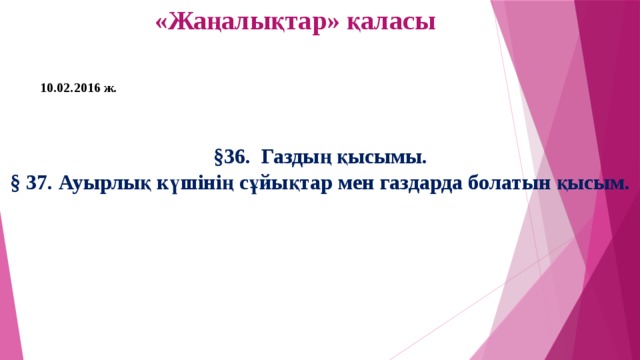 «Жаңалықтар» қаласы

10.02.2016 ж.

§36. Газдың қысымы.
§ 37. Ауырлық күшінің сұйықтар мен газдарда болатын қысым.